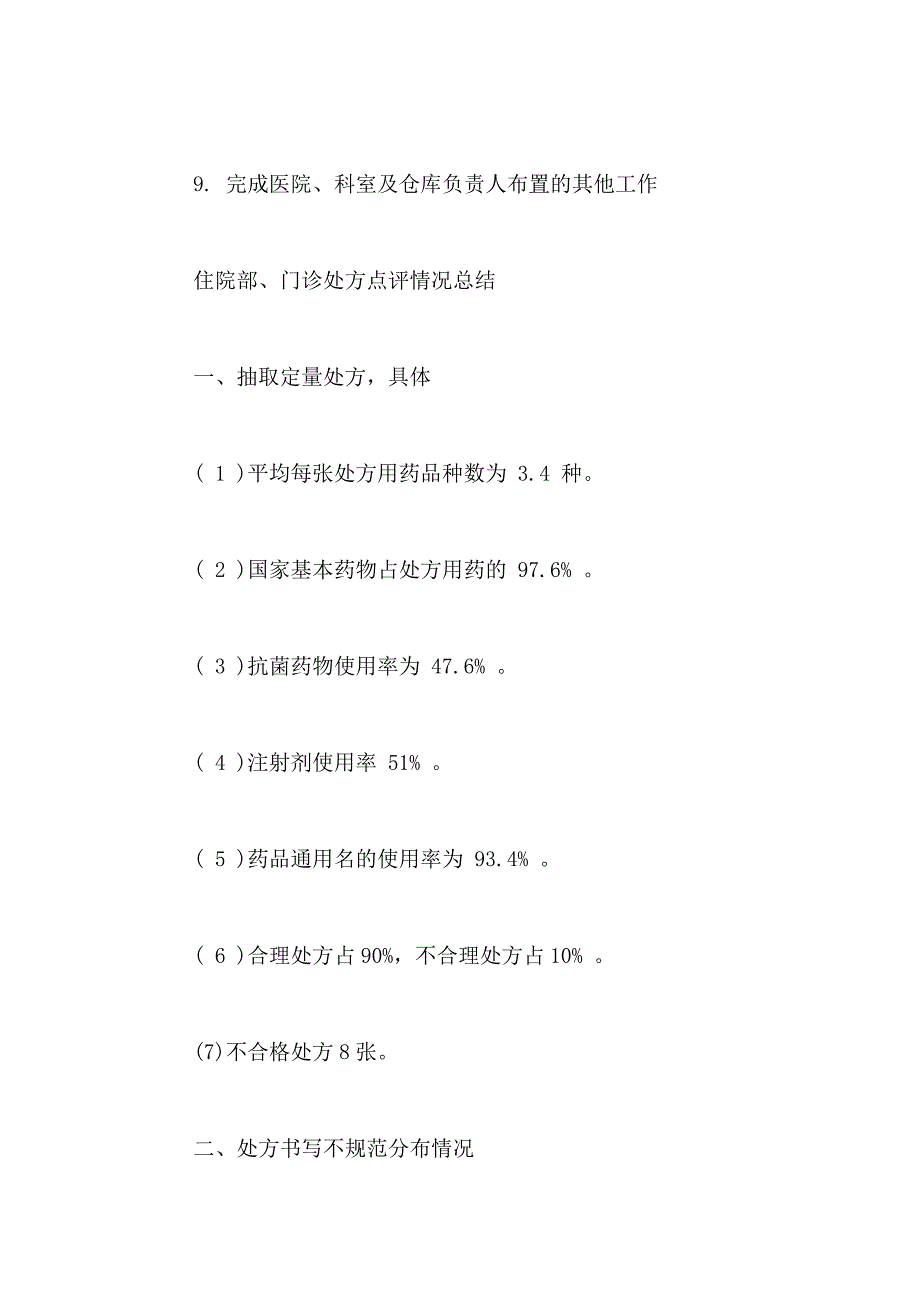 9. 完成医院、科室及仓库负责人布置的其他工作

住院部、门诊处方点评情况总结

一、抽取定量处方，具体

( 1 )平均每张处方用药品种数为 3.4 种。

( 2 )国家基本药物占处方用药的 97.6% 。

( 3 )抗菌药物使用率为 47.6% 。

( 4 )注射剂使用率 51% 。

( 5 )药品通用名的使用率为 93.4% 。

( 6 )合理处方占 90%，不合理处方占 10% 。

(7)不合格处方 8 张。

二、处方书写不规范分布情况